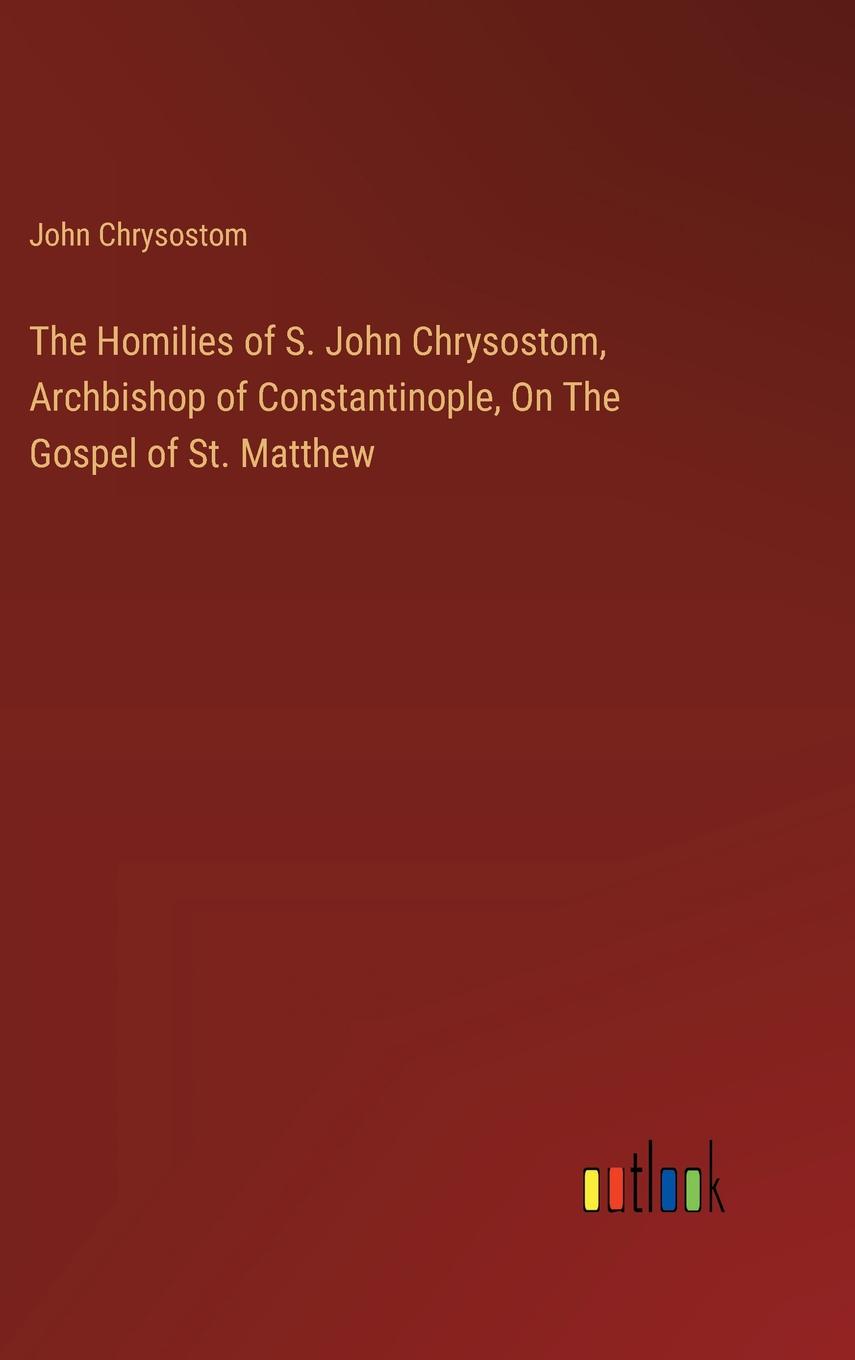 John Chrysostom

The Homilies of S. John Chrysostom, Archbishop of Constantinople, On The Gospel of St. Matthew

outlook